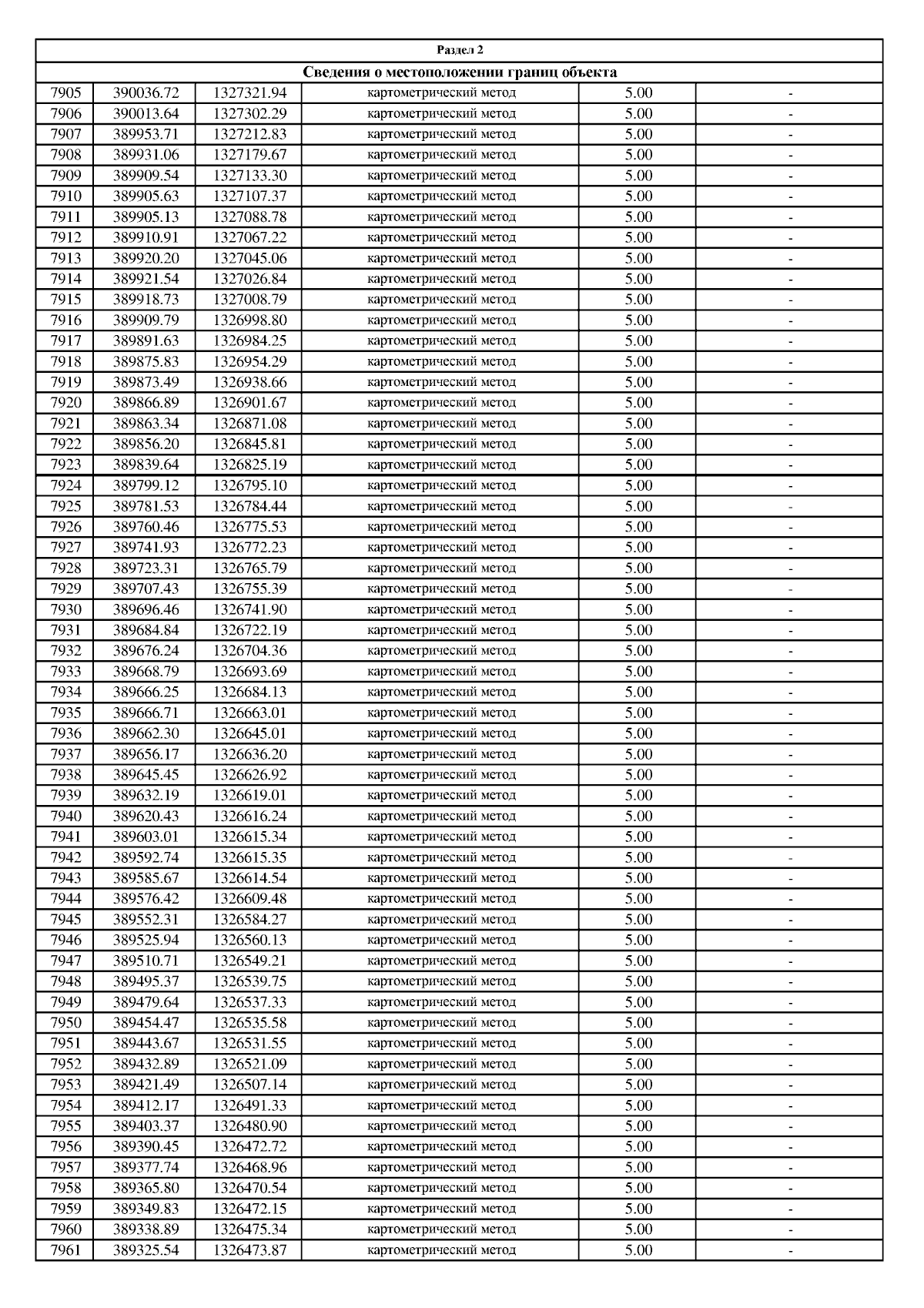 Раздел 2

Сведения о местоположении границ объекта

| | | | | | |
|---|---|---|---|---|---|
| 7905 | 390036.72 | 1327321.94 | картометрический метод | 5.00 | - |
| 7906 | 390013.64 | 1327302.29 | картометрический метод | 5.00 | - |
| 7907 | 389953.71 | 1327212.83 | картометрический метод | 5.00 | - |
| 7908 | 389931.06 | 1327179.67 | картометрический метод | 5.00 | - |
| 7909 | 389909.54 | 1327133.30 | картометрический метод | 5.00 | - |
| 7910 | 389905.63 | 1327107.37 | картометрический метод | 5.00 | - |
| 7911 | 389905.13 | 1327088.78 | картометрический метод | 5.00 | - |
| 7912 | 389910.91 | 1327067.22 | картометрический метод | 5.00 | - |
| 7913 | 389920.20 | 1327045.06 | картометрический метод | 5.00 | - |
| 7914 | 389921.54 | 1327026.84 | картометрический метод | 5.00 | - |
| 7915 | 389918.73 | 1327008.79 | картометрический метод | 5.00 | - |
| 7916 | 389909.79 | 1326998.80 | картометрический метод | 5.00 | - |
| 7917 | 389891.63 | 1326984.25 | картометрический метод | 5.00 | - |
| 7918 | 389875.83 | 1326954.29 | картометрический метод | 5.00 | - |
| 7919 | 389873.49 | 1326938.66 | картометрический метод | 5.00 | - |
| 7920 | 389866.89 | 1326901.67 | картометрический метод | 5.00 | - |
| 7921 | 389863.34 | 1326871.08 | картометрический метод | 5.00 | - |
| 7922 | 389856.20 | 1326845.81 | картометрический метод | 5.00 | - |
| 7923 | 389839.64 | 1326825.19 | картометрический метод | 5.00 | - |
| 7924 | 389799.12 | 1326795.10 | картометрический метод | 5.00 | - |
| 7925 | 389781.53 | 1326784.44 | картометрический метод | 5.00 | - |
| 7926 | 389760.46 | 1326775.53 | картометрический метод | 5.00 | - |
| 7927 | 389741.93 | 1326772.23 | картометрический метод | 5.00 | - |
| 7928 | 389723.31 | 1326765.79 | картометрический метод | 5.00 | - |
| 7929 | 389707.43 | 1326755.39 | картометрический метод | 5.00 | - |
| 7930 | 389696.46 | 1326741.90 | картометрический метод | 5.00 | - |
| 7931 | 389684.84 | 1326722.19 | картометрический метод | 5.00 | - |
| 7932 | 389676.24 | 1326704.36 | картометрический метод | 5.00 | - |
| 7933 | 389668.79 | 1326693.69 | картометрический метод | 5.00 | - |
| 7934 | 389666.25 | 1326684.13 | картометрический метод | 5.00 | - |
| 7935 | 389666.71 | 1326663.01 | картометрический метод | 5.00 | - |
| 7936 | 389662.30 | 1326645.01 | картометрический метод | 5.00 | - |
| 7937 | 389656.17 | 1326636.20 | картометрический метод | 5.00 | - |
| 7938 | 389645.45 | 1326626.92 | картометрический метод | 5.00 | - |
| 7939 | 389632.19 | 1326619.01 | картометрический метод | 5.00 | - |
| 7940 | 389620.43 | 1326616.24 | картометрический метод | 5.00 | - |
| 7941 | 389603.01 | 1326615.34 | картометрический метод | 5.00 | - |
| 7942 | 389592.74 | 1326615.35 | картометрический метод | 5.00 | - |
| 7943 | 389585.67 | 1326614.54 | картометрический метод | 5.00 | - |
| 7944 | 389576.42 | 1326609.48 | картометрический метод | 5.00 | - |
| 7945 | 389552.31 | 1326584.27 | картометрический метод | 5.00 | - |
| 7946 | 389525.94 | 1326560.13 | картометрический метод | 5.00 | - |
| 7947 | 389510.71 | 1326549.21 | картометрический метод | 5.00 | - |
| 7948 | 389495.37 | 1326539.75 | картометрический метод | 5.00 | - |
| 7949 | 389479.64 | 1326537.33 | картометрический метод | 5.00 | - |
| 7950 | 389454.47 | 1326535.58 | картометрический метод | 5.00 | - |
| 7951 | 389443.67 | 1326531.55 | картометрический метод | 5.00 | - |
| 7952 | 389432.89 | 1326521.09 | картометрический метод | 5.00 | - |
| 7953 | 389421.49 | 1326507.14 | картометрический метод | 5.00 | - |
| 7954 | 389412.17 | 1326491.33 | картометрический метод | 5.00 | - |
| 7955 | 389403.37 | 1326480.90 | картометрический метод | 5.00 | - |
| 7956 | 389390.45 | 1326472.72 | картометрический метод | 5.00 | - |
| 7957 | 389377.74 | 1326468.96 | картометрический метод | 5.00 | - |
| 7958 | 389365.80 | 1326470.54 | картометрический метод | 5.00 | - |
| 7959 | 389349.83 | 1326472.15 | картометрический метод | 5.00 | - |
| 7960 | 389338.89 | 1326475.34 | картометрический метод | 5.00 | - |
| 7961 | 389325.54 | 1326473.87 | картометрический метод | 5.00 | - |